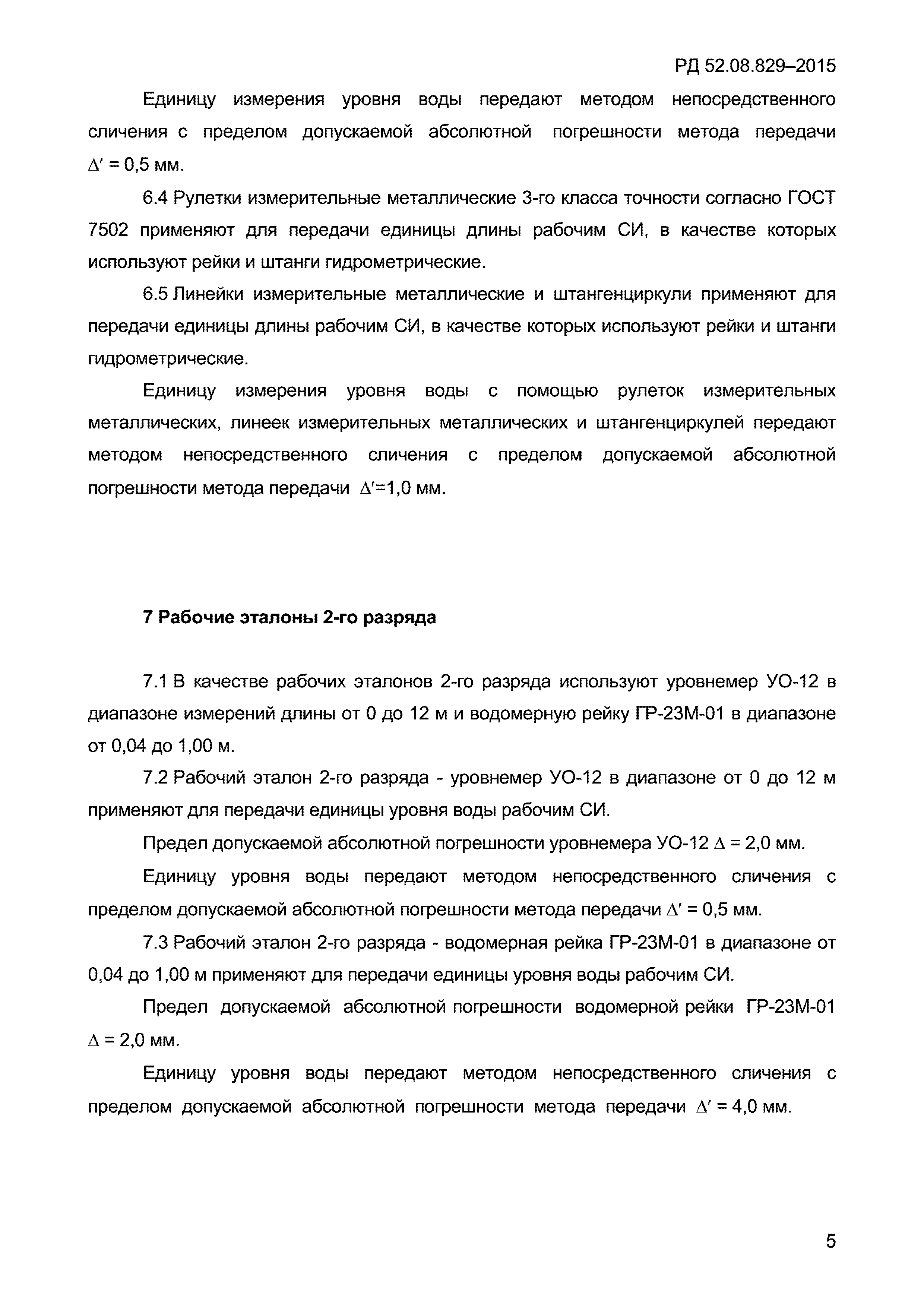 РД 52.08.829–2015

Единицу измерения уровня воды передают методом непосредственного сличения с пределом допускаемой абсолютной погрешности метода передачи $\Delta' = 0,5$ мм.

6.4 Рулетки измерительные металлические 3-го класса точности согласно ГОСТ 7502 применяют для передачи единицы длины рабочим СИ, в качестве которых используют рейки и штанги гидрометрические.

6.5 Линейки измерительные металлические и штангенциркули применяют для передачи единицы длины рабочим СИ, в качестве которых используют рейки и штанги гидрометрические.

Единицу измерения уровня воды с помощью рулеток измерительных металлических, линеек измерительных металлических и штангенциркулей передают методом непосредственного сличения с пределом допускаемой абсолютной погрешности метода передачи $\Delta'=1,0$ мм.

7 Рабочие эталоны 2-го разряда

7.1 В качестве рабочих эталонов 2-го разряда используют уровнемер УО-12 в диапазоне измерений длины от 0 до 12 м и водомерную рейку ГР-23М-01 в диапазоне от 0,04 до 1,00 м.

7.2 Рабочий эталон 2-го разряда - уровнемер УО-12 в диапазоне от 0 до 12 м применяют для передачи единицы уровня воды рабочим СИ.

Предел допускаемой абсолютной погрешности уровнемера УО-12 $\Delta = 2,0$ мм.

Единицу уровня воды передают методом непосредственного сличения с пределом допускаемой абсолютной погрешности метода передачи $\Delta' = 0,5$ мм.

7.3 Рабочий эталон 2-го разряда - водомерная рейка ГР-23М-01 в диапазоне от 0,04 до 1,00 м применяют для передачи единицы уровня воды рабочим СИ.

Предел допускаемой абсолютной погрешности водомерной рейки ГР-23М-01 $\Delta = 2,0$ мм.

Единицу уровня воды передают методом непосредственного сличения с пределом допускаемой абсолютной погрешности метода передачи $\Delta' = 4,0$ мм.

5